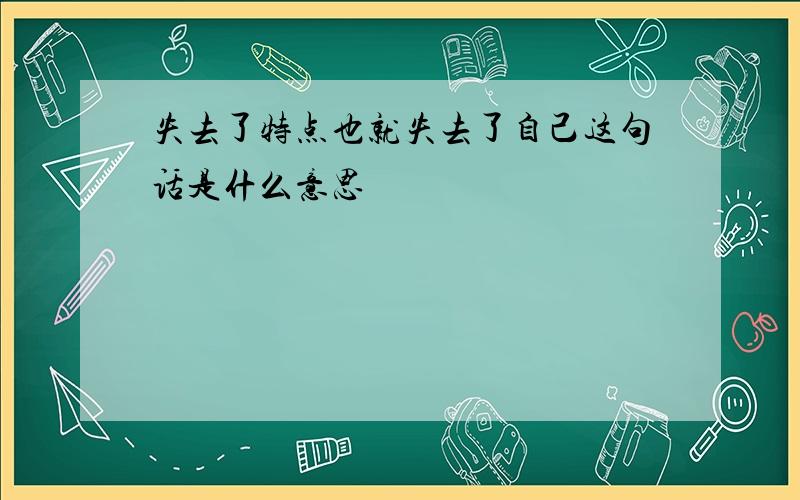 失去了特点也就失去了自己这句话是什么意思